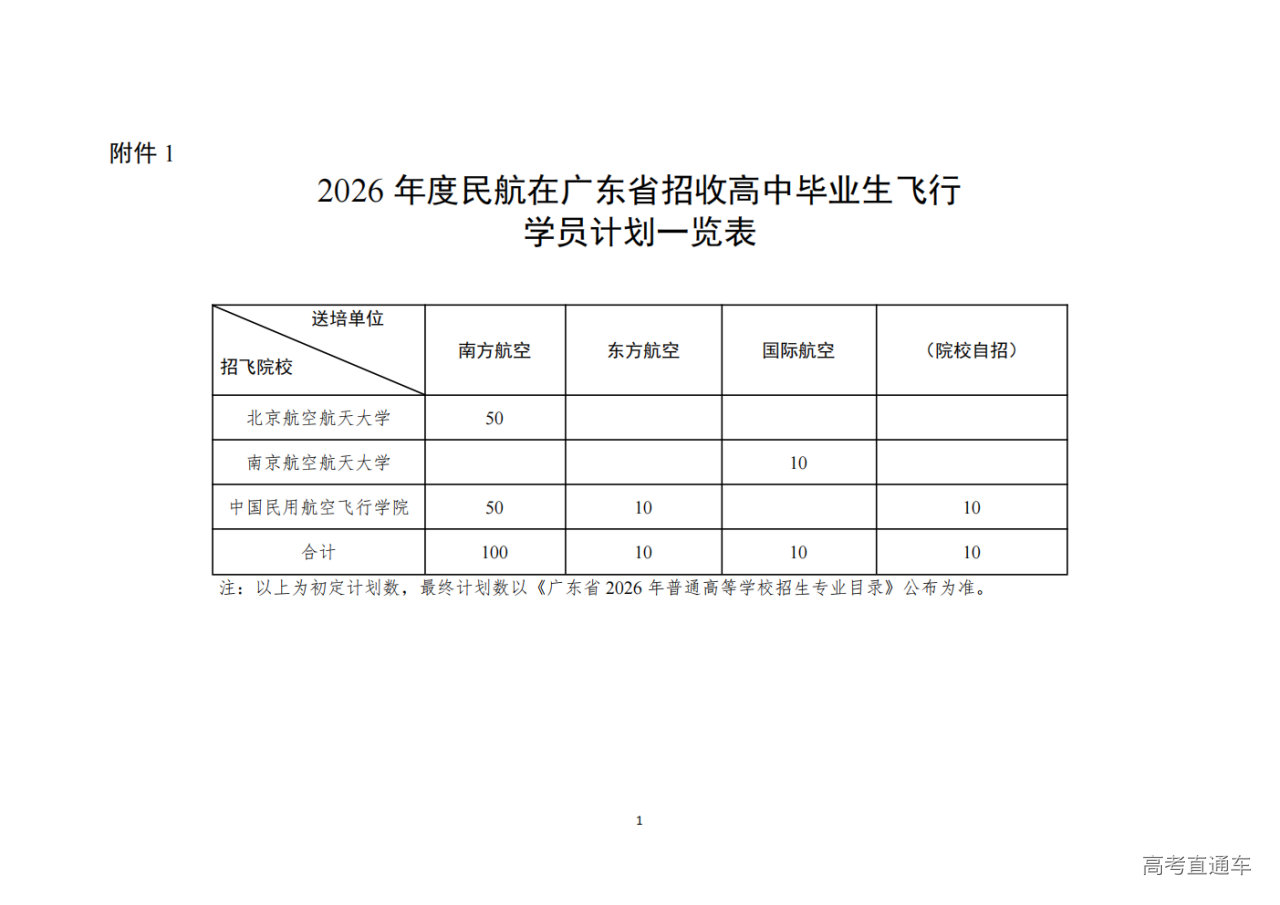 附件 1

2026 年度民航在广东省招收高中毕业生飞行学员计划一览表

| 送培单位 招飞院校 | 南方航空 | 东方航空 | 国际航空 | （院校自招） |
|---|---|---|---|---|
| 北京航空航天大学 | 50 | | | |
| 南京航空航天大学 | | | 10 | |
| 中国民用航空飞行学院 | 50 | 10 | | 10 |
| 合计 | 100 | 10 | 10 | 10 |

注：以上为初定计划数，最终计划数以《广东省 2026 年普通高等学校招生专业目录》公布为准。

1

高考直通车